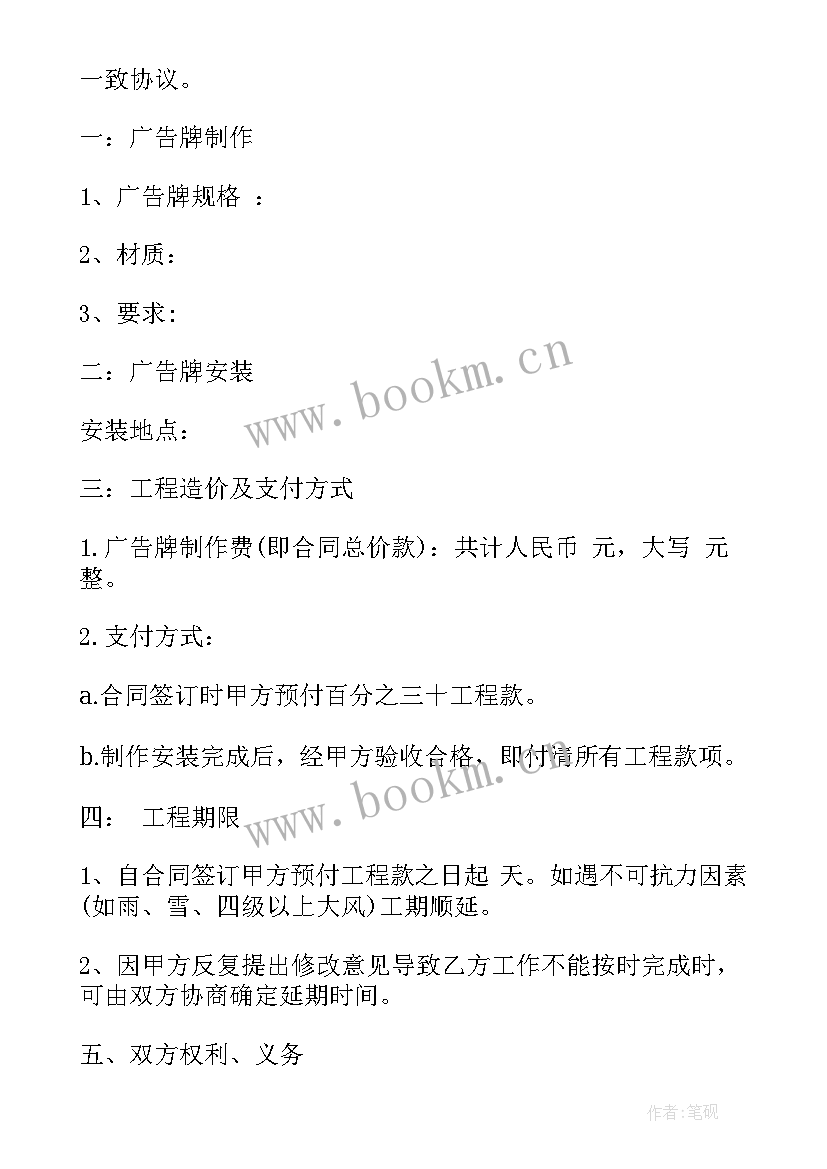 一致协议。

一：广告牌制作

1、广告牌规格 ：

2、材质：

3、要求：

二：广告牌安装

安装地点：

三：工程造价及支付方式

1.广告牌制作费(即合同总价款)：共计人民币 元，大写 元整。

2.支付方式：

a.合同签订时甲方预付百分之三十工程款。

b.制作安装完成后，经甲方验收合格，即付清所有工程款项。

四： 工程期限

1、自合同签订甲方预付工程款之日起 天。如遇不可抗力因素(如雨、雪、四级以上大风)工期顺延。

2、因甲方反复提出修改意见导致乙方工作不能按时完成时，可由双方协商确定延期时间。

五、双方权利、义务

www.bookm.cn

www.bookm.cn

作者:笔砚